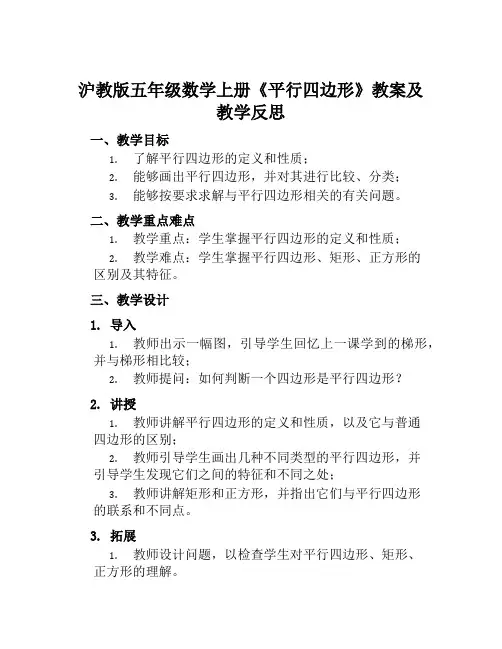 沪教版五年级数学上册《平行四边形》教案及教学反思

一、教学目标

1. 了解平行四边形的定义和性质；

2. 能够画出平行四边形，并对其进行比较、分类；

3. 能够按要求求解与平行四边形相关的有关问题。

二、教学重点难点

1. 教学重点：学生掌握平行四边形的定义和性质；

2. 教学难点：学生掌握平行四边形、矩形、正方形的区别及其特征。

三、教学设计

1. 导入

1. 教师出示一幅图，引导学生回忆上一课学到的梯形，并与梯形相比较；

2. 教师提问：如何判断一个四边形是平行四边形？

2. 讲授

1. 教师讲解平行四边形的定义和性质，以及它与普通四边形的区别；

2. 教师引导学生画出几种不同类型的平行四边形，并引导学生发现它们之间的特征和不同之处；

3. 教师讲解矩形和正方形，并指出它们与平行四边形的联系和不同点。

3. 拓展

1. 教师设计问题，以检查学生对平行四边形、矩形、正方形的理解。